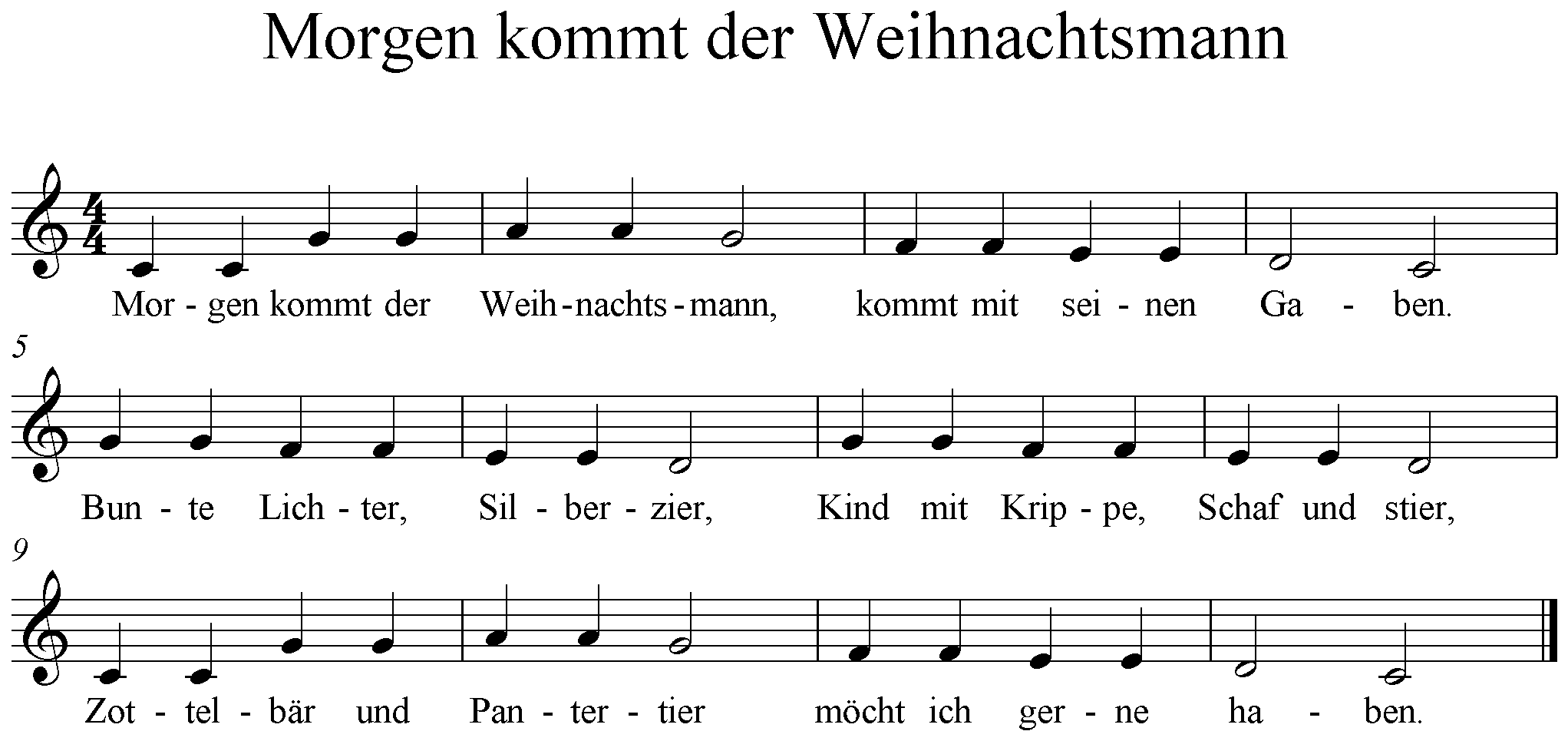 Morgen kommt der Weihnachtsmann

Mor - gen kommt der Weih - nachts - mann, kommt mit sei - nen Ga - ben.

5

Bun - te Lich - ter, Sil - ber - zier, Kind mit Krip - pe, Schaf und stier,

9

Zot - tel - bär und Pan - ter - tier möcht ich ger - ne ha - ben.